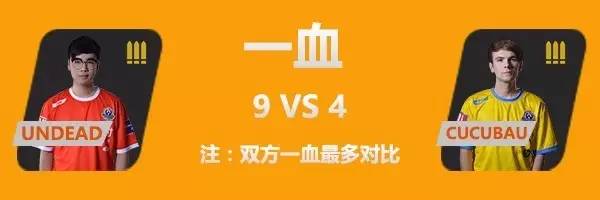 UNDEAD

一血

9 VS 4

注：双方一血最多对比

CUCUBAU